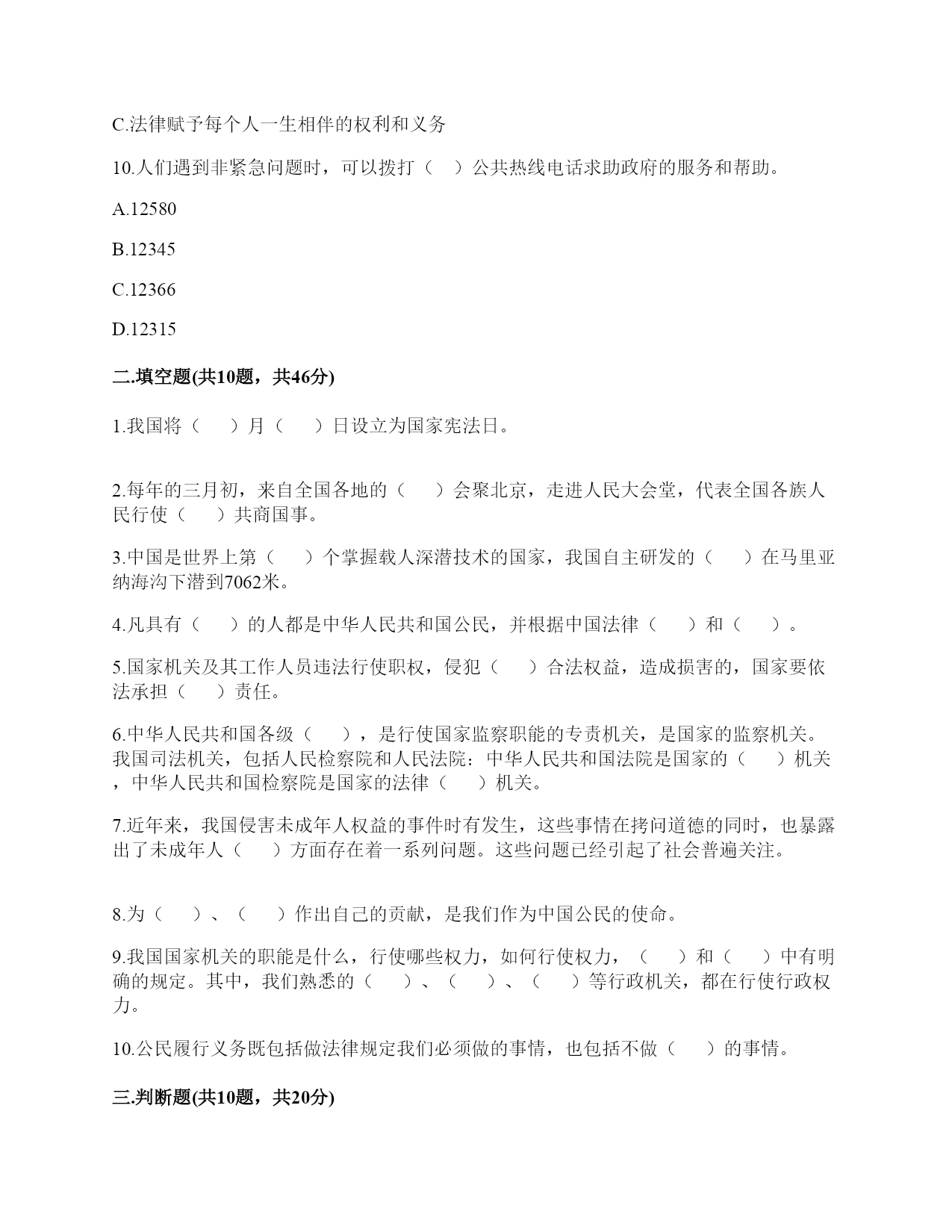 C.法律赋予每个人一生相伴的权利和义务

10.人们遇到非紧急问题时，可以拨打（　）公共热线电话求助政府的服务和帮助。

A.12580

B.12345

C.12366

D.12315

二.填空题(共10题，共46分)

1.我国将（　）月（　）日设立为国家宪法日。

2.每年的三月初，来自全国各地的（　）会聚北京，走进人民大会堂，代表全国各族人民行使（　）共商国事。

3.中国是世界上第（　）个掌握载人深潜技术的国家，我国自主研发的（　）在马里亚纳海沟下潜到7062米。

4.凡具有（　）的人都是中华人民共和国公民，并根据中国法律（　）和（　）。

5.国家机关及其工作人员违法行使职权，侵犯（　）合法权益，造成损害的，国家要依法承担（　）责任。

6.中华人民共和国各级（　），是行使国家监察职能的专责机关，是国家的监察机关。我国司法机关，包括人民检察院和人民法院：中华人民共和国法院是国家的（　）机关，中华人民共和国检察院是国家的法律（　）机关。

7.近年来，我国侵害未成年人权益的事件时有发生，这些事情在拷问道德的同时，也暴露出了未成年人（　）方面存在着一系列问题。这些问题已经引起了社会普遍关注。

8.为（　）、（　）作出自己的贡献，是我们作为中国公民的使命。

9.我国国家机关的职能是什么，行使哪些权力，如何行使权力，（　）和（　）中有明确的规定。其中，我们熟悉的（　）、（　）、（　）等行政机关，都在行使行政权力。

10.公民履行义务既包括做法律规定我们必须做的事情，也包括不做（　）的事情。

三.判断题(共10题，共20分)